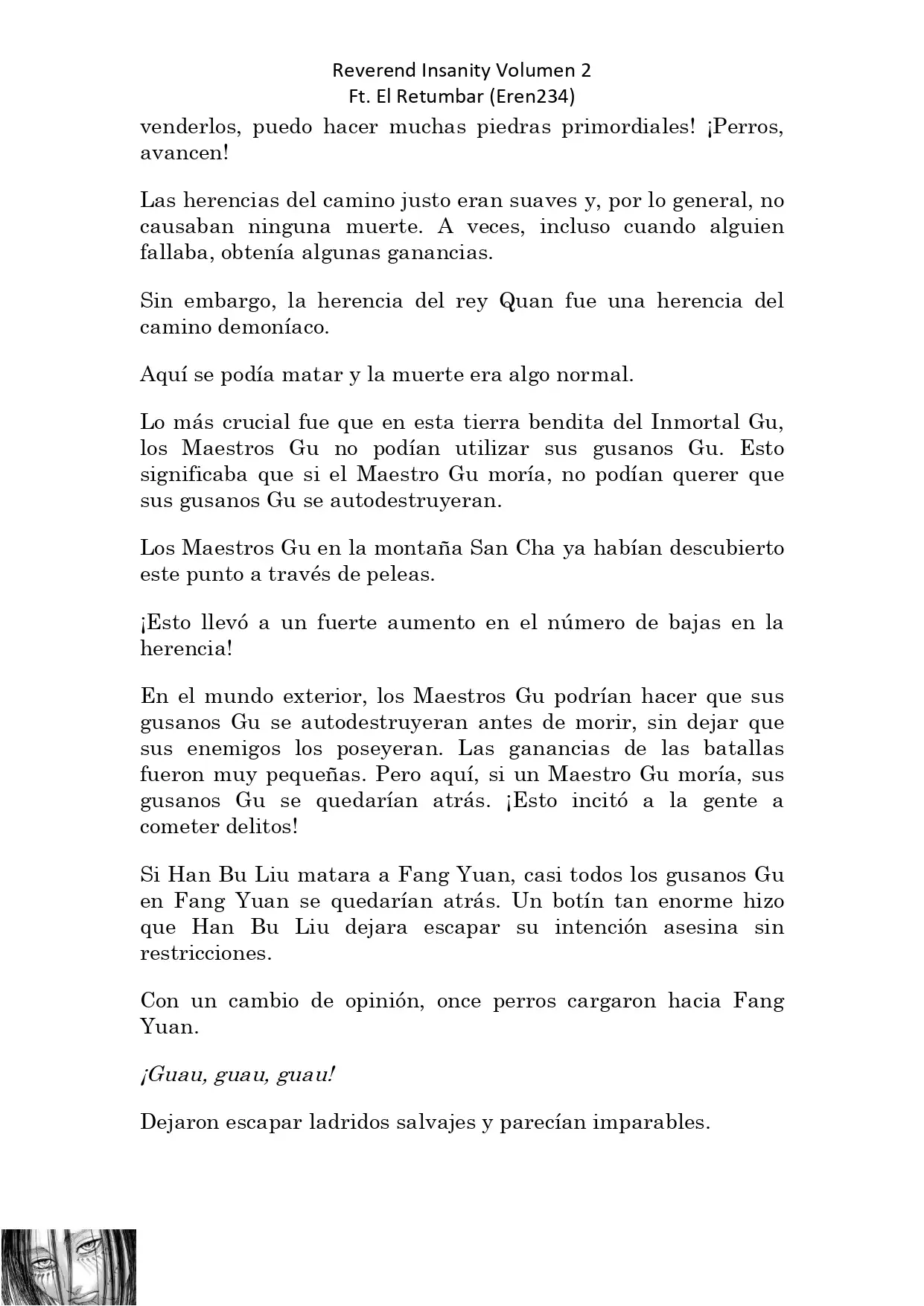 Reverend Insanity Volumen 2
Ft. El Retumbar (Eren234)

venderlos, puedo hacer muchas piedras primordiales! ¡Perros, avancen!

Las herencias del camino justo eran suaves y, por lo general, no causaban ninguna muerte. A veces, incluso cuando alguien fallaba, obtenía algunas ganancias.

Sin embargo, la herencia del rey Quan fue una herencia del camino demoníaco.

Aquí se podía matar y la muerte era algo normal.

Lo más crucial fue que en esta tierra bendita del Inmortal Gu, los Maestros Gu no podían utilizar sus gusanos Gu. Esto significaba que si el Maestro Gu moría, no podían querer que sus gusanos Gu se autodestruyeran.

Los Maestros Gu en la montaña San Cha ya habían descubierto este punto a través de peleas.

¡Esto llevó a un fuerte aumento en el número de bajas en la herencia!

En el mundo exterior, los Maestros Gu podrían hacer que sus gusanos Gu se autodestruyeran antes de morir, sin dejar que sus enemigos los poseyeran. Las ganancias de las batallas fueron muy pequeñas. Pero aquí, si un Maestro Gu moría, sus gusanos Gu se quedarían atrás. ¡Esto incitó a la gente a cometer delitos!

Si Han Bu Liu matara a Fang Yuan, casi todos los gusanos Gu en Fang Yuan se quedarían atrás. Un botín tan enorme hizo que Han Bu Liu dejara escapar su intención asesina sin restricciones.

Con un cambio de opinión, once perros cargaron hacia Fang Yuan.

¡Guau, guau, guau!

Dejaron escapar ladridos salvajes y parecían imparables.